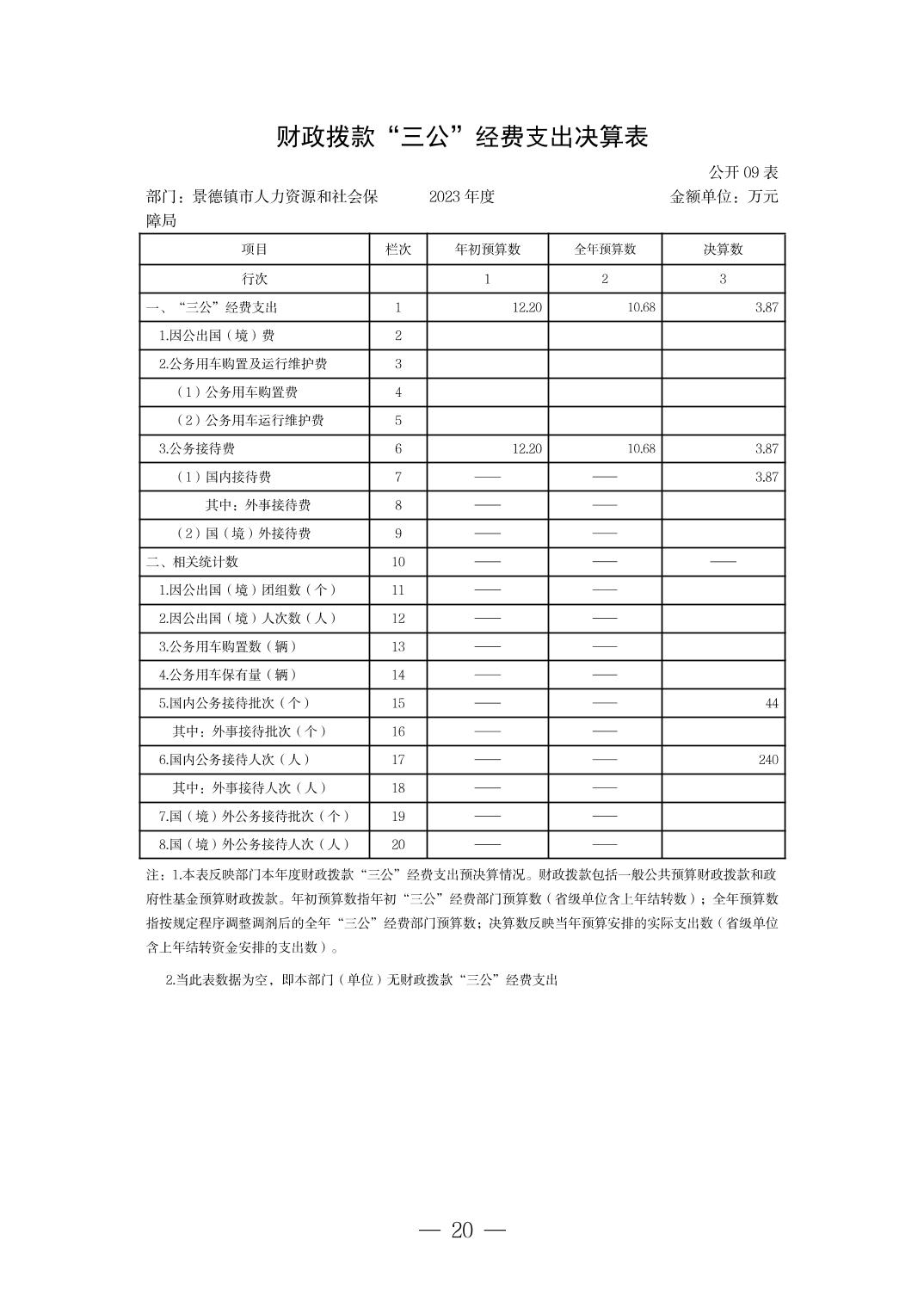 财政拨款“三公”经费支出决算表

公开 09 表

部门：景德镇市人力资源和社会保障局　　2023 年度　　金额单位：万元

| 项目 | 栏次 | 年初预算数 | 全年预算数 | 决算数 |
|---|---|---|---|---|
| 行次 | | 1 | 2 | 3 |
| 一、“三公”经费支出 | 1 | 12.20 | 10.68 | 3.87 |
| 1.因公出国（境）费 | 2 | | | |
| 2.公务用车购置及运行维护费 | 3 | | | |
| （1）公务用车购置费 | 4 | | | |
| （2）公务用车运行维护费 | 5 | | | |
| 3.公务接待费 | 6 | 12.20 | 10.68 | 3.87 |
| （1）国内接待费 | 7 | —— | —— | 3.87 |
| 其中：外事接待费 | 8 | —— | —— | |
| （2）国（境）外接待费 | 9 | —— | —— | |
| 二、相关统计数 | 10 | —— | —— | —— |
| 1.因公出国（境）团组数（个） | 11 | —— | —— | |
| 2.因公出国（境）人次数（人） | 12 | —— | —— | |
| 3.公务用车购置数（辆） | 13 | —— | —— | |
| 4.公务用车保有量（辆） | 14 | —— | —— | |
| 5.国内公务接待批次（个） | 15 | —— | —— | 44 |
| 其中：外事接待批次（个） | 16 | —— | —— | |
| 6.国内公务接待人次（人） | 17 | —— | —— | 240 |
| 其中：外事接待人次（人） | 18 | —— | —— | |
| 7.国（境）外公务接待批次（个） | 19 | —— | —— | |
| 8.国（境）外公务接待人次（人） | 20 | —— | —— | |

注：1.本表反映部门本年度财政拨款“三公”经费支出预决算情况。财政拨款包括一般公共预算财政拨款和政府性基金预算财政拨款。年初预算数指年初“三公”经费部门预算数（省级单位含上年结转数）；全年预算数指按规定程序调整调剂后的全年“三公”经费部门预算数；决算数反映当年预算安排的实际支出数（省级单位含上年结转资金安排的支出数）。

2.当此表数据为空，即本部门（单位）无财政拨款“三公”经费支出

— 20 —